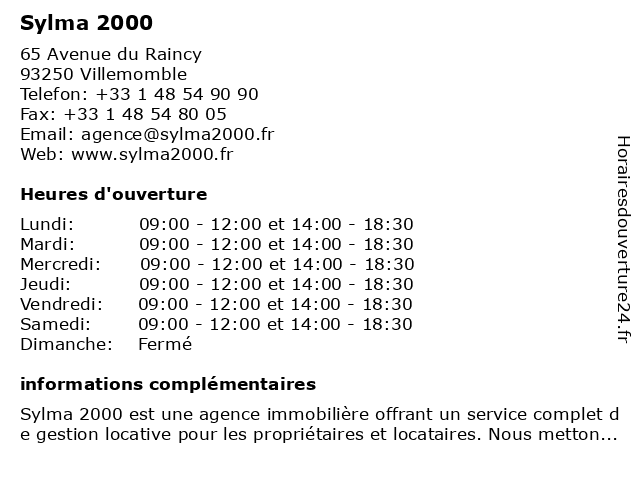 Sylma 2000

65 Avenue du Raincy
93250 Villemomble
Telefon: +33 1 48 54 90 90
Fax: +33 1 48 54 80 05
Email: agence@sylma2000.fr
Web: www.sylma2000.fr

Heures d'ouverture

| | |
|---|---|
| Lundi: | 09:00 - 12:00 et 14:00 - 18:30 |
| Mardi: | 09:00 - 12:00 et 14:00 - 18:30 |
| Mercredi: | 09:00 - 12:00 et 14:00 - 18:30 |
| Jeudi: | 09:00 - 12:00 et 14:00 - 18:30 |
| Vendredi: | 09:00 - 12:00 et 14:00 - 18:30 |
| Samedi: | 09:00 - 12:00 et 14:00 - 18:30 |
| Dimanche: | Fermé |

informations complémentaires

Sylma 2000 est une agence immobilière offrant un service complet de gestion locative pour les propriétaires et locataires. Nous metton...

Horairesdouverture24.fr